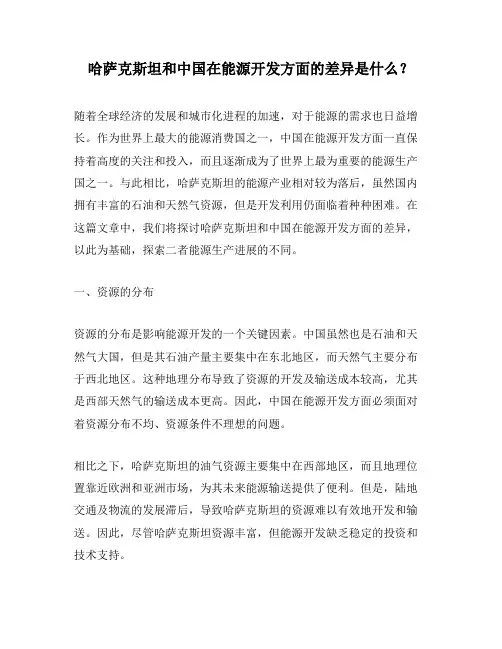 哈萨克斯坦和中国在能源开发方面的差异是什么？

随着全球经济的发展和城市化进程的加速，对于能源的需求也日益增长。作为世界上最大的能源消费国之一，中国在能源开发方面一直保持着高度的关注和投入，而且逐渐成为了世界上最为重要的能源生产国之一。与此相比，哈萨克斯坦的能源产业相对较为落后，虽然国内拥有丰富的石油和天然气资源，但是开发利用仍面临着种种困难。在这篇文章中，我们将探讨哈萨克斯坦和中国在能源开发方面的差异，以此为基础，探索二者能源生产进展的不同。

一、资源的分布

资源的分布是影响能源开发的一个关键因素。中国虽然也是石油和天然气大国，但是其石油产量主要集中在东北地区，而天然气主要分布于西北地区。这种地理分布导致了资源的开发及输送成本较高，尤其是西部天然气的输送成本更高。因此，中国在能源开发方面必须面对着资源分布不均、资源条件不理想的问题。

相比之下，哈萨克斯坦的油气资源主要集中在西部地区，而且地理位置靠近欧洲和亚洲市场，为其未来能源输送提供了便利。但是，陆地交通及物流的发展滞后，导致哈萨克斯坦的资源难以有效地开发和输送。因此，尽管哈萨克斯坦资源丰富，但能源开发缺乏稳定的投资和技术支持。